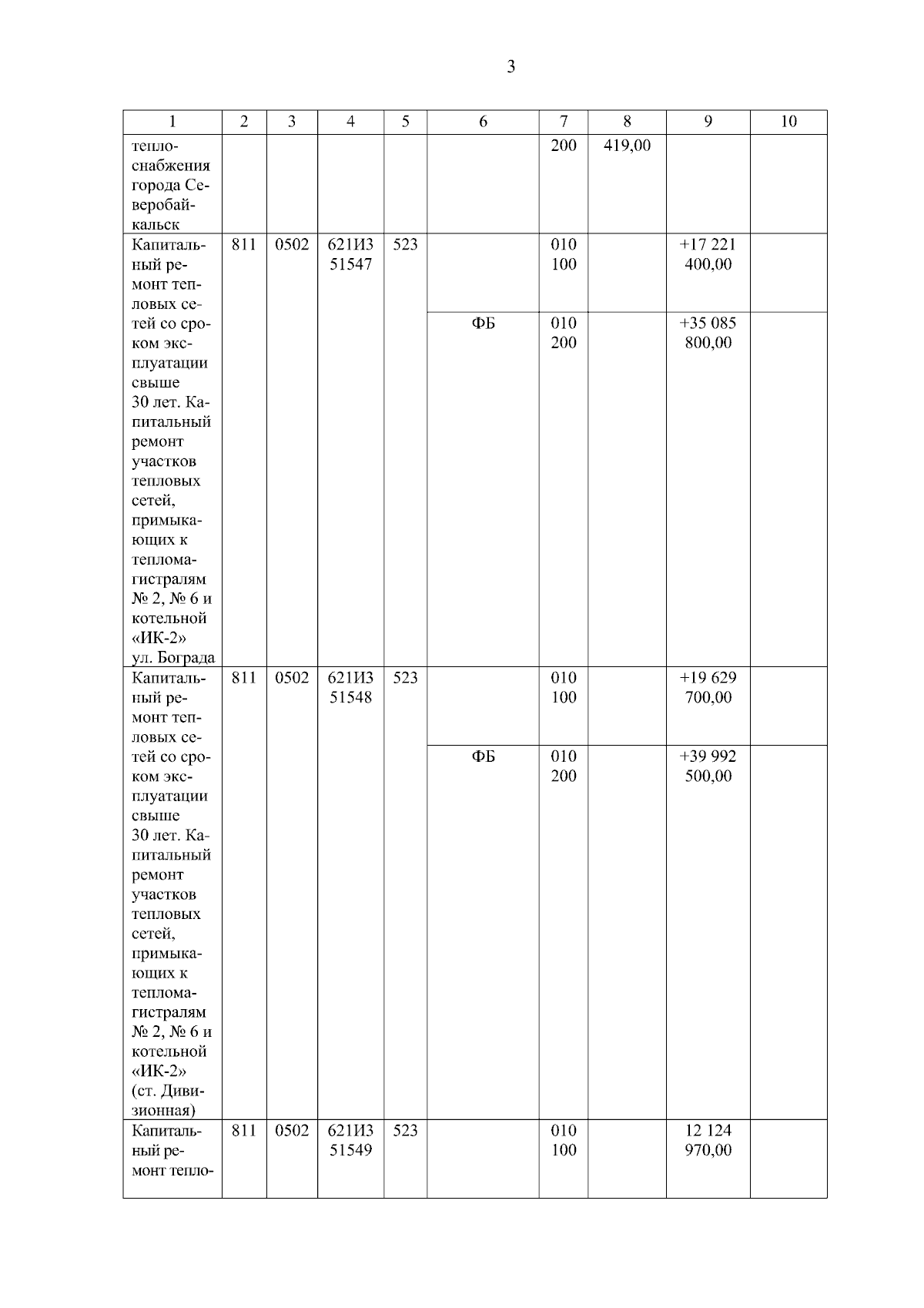 3

| 1 | 2 | 3 | 4 | 5 | 6 | 7 | 8 | 9 | 10 |
|---|---|---|---|---|---|---|---|---|---|
| теплоснабжения города Северобайкальск | | | | | | 200 | 419,00 | | |
| Капитальный ремонт тепловых сетей со сроком эксплуатации свыше 30 лет. Капитальный ремонт участков тепловых сетей, примыкающих к тепломагистралям № 2, № 6 и котельной «ИК-2» ул. Бограда | 811 | 0502 | 621И3 51547 | 523 | | 010 100 | | +17 221 400,00 | |
| | | | | | ФБ | 010 200 | | +35 085 800,00 | |
| Капитальный ремонт тепловых сетей со сроком эксплуатации свыше 30 лет. Капитальный ремонт участков тепловых сетей, примыкающих к тепломагистралям № 2, № 6 и котельной «ИК-2» (ст. Дивизионная) | 811 | 0502 | 621И3 51548 | 523 | | 010 100 | | +19 629 700,00 | |
| | | | | | ФБ | 010 200 | | +39 992 500,00 | |
| Капитальный ремонт тепло- | 811 | 0502 | 621И3 51549 | 523 | | 010 100 | | 12 124 970,00 | |